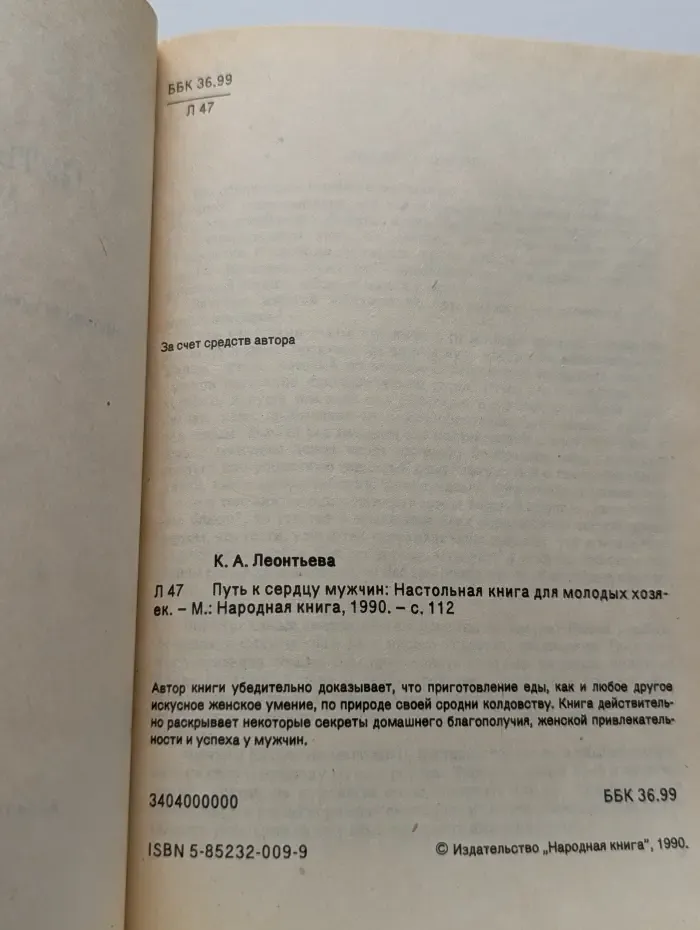 ББК 36.99
Л 47

За счет средств автора

К. А. Леонтьева

Л 47 Путь к сердцу мужчин: Настольная книга для молодых хозяек. – М.: Народная книга, 1990. – с. 112

Автор книги убедительно доказывает, что приготовление еды, как и любое другое искусное женское умение, по природе своей сродни колдовству. Книга действительно раскрывает некоторые секреты домашнего благополучия, женской привлекательности и успеха у мужчин.

3404000000 ББК 36.99

ISBN 5-85232-009-9 © Издательство „Народная книга", 1990.